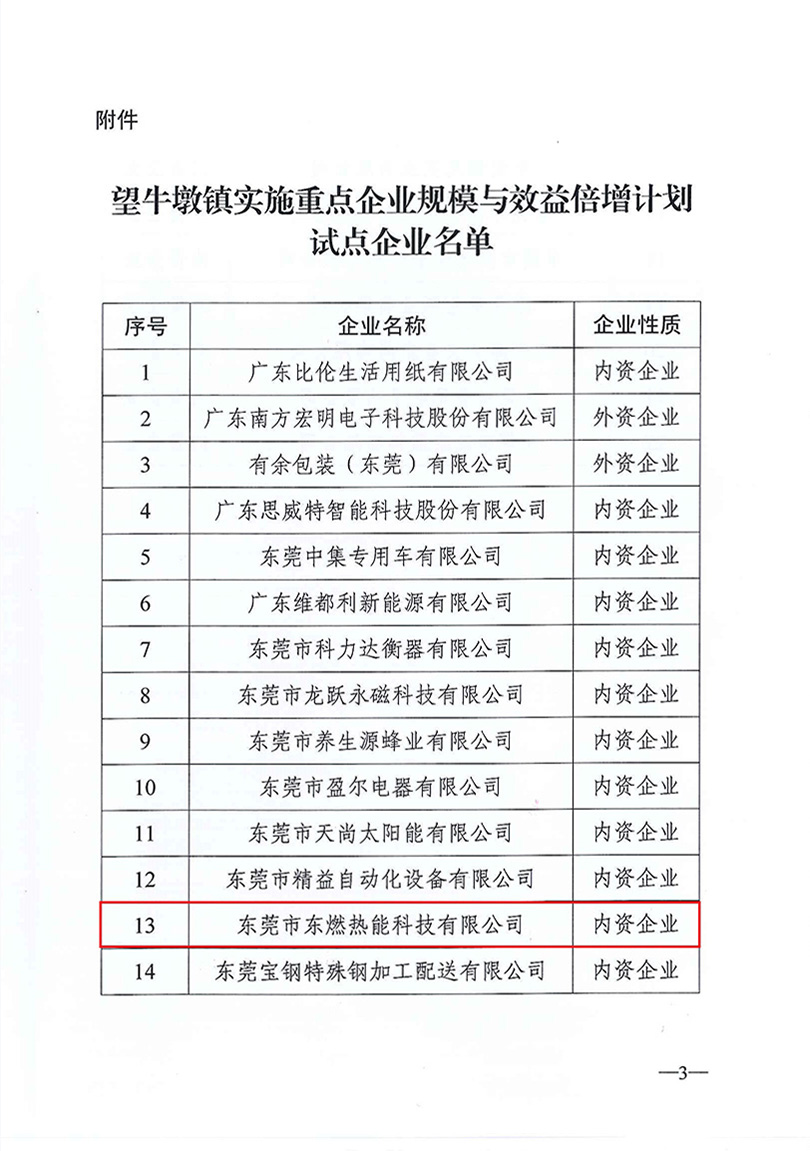 附件

望牛墩镇实施重点企业规模与效益倍增计划试点企业名单

| 序号 | 企业名称 | 企业性质 |
|---|---|---|
| 1 | 广东比伦生活用纸有限公司 | 内资企业 |
| 2 | 广东南方宏明电子科技股份有限公司 | 外资企业 |
| 3 | 有余包装（东莞）有限公司 | 外资企业 |
| 4 | 广东思威特智能科技股份有限公司 | 内资企业 |
| 5 | 东莞中集专用车有限公司 | 内资企业 |
| 6 | 广东维都利新能源有限公司 | 内资企业 |
| 7 | 东莞市科力达衡器有限公司 | 内资企业 |
| 8 | 东莞市龙跃永磁科技有限公司 | 内资企业 |
| 9 | 东莞市养生源蜂业有限公司 | 内资企业 |
| 10 | 东莞市盈尔电器有限公司 | 内资企业 |
| 11 | 东莞市天尚太阳能有限公司 | 内资企业 |
| 12 | 东莞市精益自动化设备有限公司 | 内资企业 |
| 13 | 东莞市东燃热能科技有限公司 | 内资企业 |
| 14 | 东莞宝钢特殊钢加工配送有限公司 | 内资企业 |

—3—